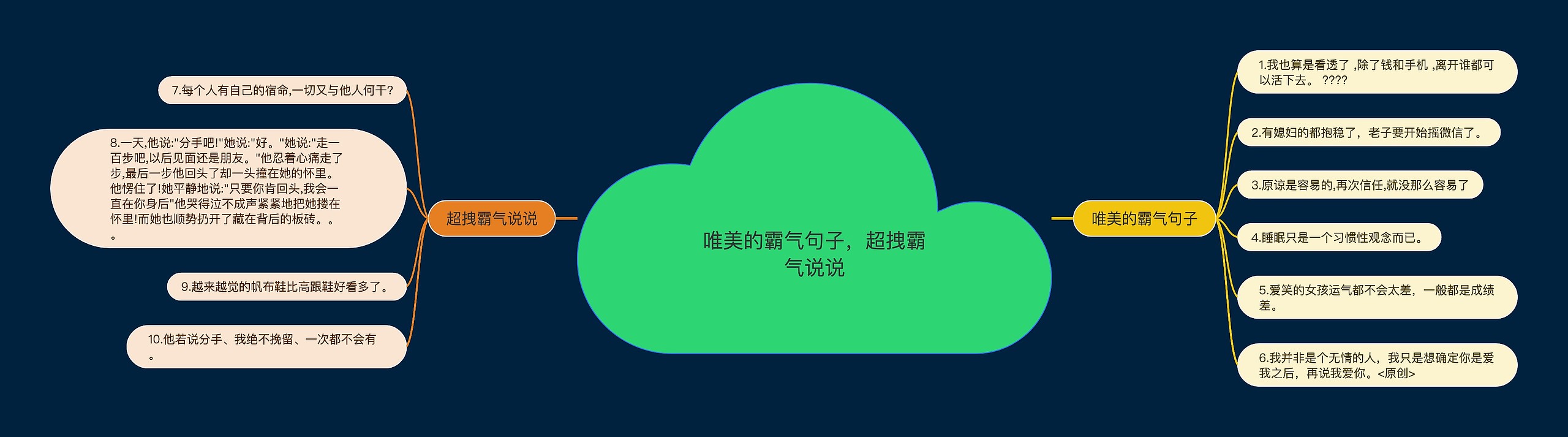 唯美的霸气句子，超拽霸气说说

唯美的霸气句子

1.我也算是看透了 ,除了钱和手机 ,离开谁都可以活下去。 ????

2.有媳妇的都抱稳了，老子要开始摇微信了。

3.原谅是容易的,再次信任,就没那么容易了

4.睡眠只是一个习惯性观念而已。

5.爱笑的女孩运气都不会太差，一般都是成绩差。

6.我并非是个无情的人，我只是想确定你是爱我之后，再说我爱你。<原创>

超拽霸气说说

7.每个人有自己的宿命,一切又与他人何干?

8.一天,他说:"分手吧!"她说:"好。"她说:"走一百步吧,以后见面还是朋友。"他忍着心痛走了步,最后一步他回头了却一头撞在她的怀里。他愣住了!她平静地说:"只要你肯回头,我会一直在你身后"他哭得泣不成声紧紧地把她搂在怀里!而她也顺势扔开了藏在背后的板砖。。。

9.越来越觉的帆布鞋比高跟鞋好看多了。

10.他若说分手、我绝不挽留、一次都不会有。